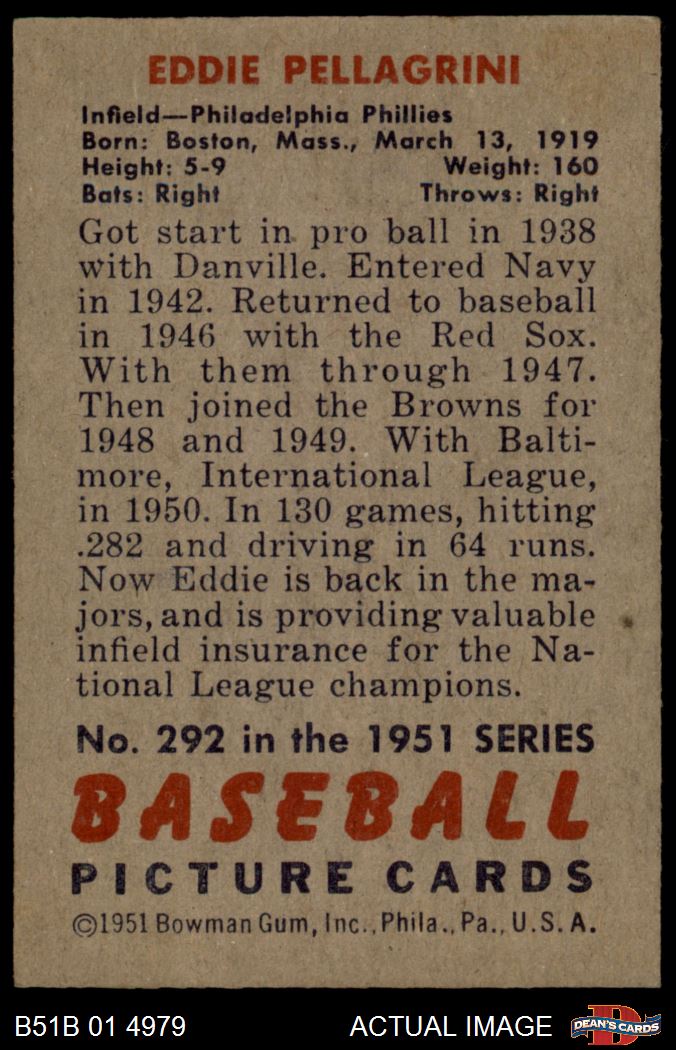 EDDIE PELLAGRINI

Infield—Philadelphia Phillies
Born: Boston, Mass., March 13, 1919
Height: 5-9
Weight: 160
Bats: Right
Throws: Right

Got start in pro ball in 1938 with Danville. Entered Navy in 1942. Returned to baseball in 1946 with the Red Sox. With them through 1947. Then joined the Browns for 1948 and 1949. With Baltimore, International League, in 1950. In 130 games, hitting .282 and driving in 64 runs. Now Eddie is back in the majors, and is providing valuable infield insurance for the National League champions.

No. 292 in the 1951 SERIES

BASEBALL

PICTURE CARDS

©1951 Bowman Gum, Inc., Phila., Pa., U.S.A.

B51B 01 4979

ACTUAL IMAGE

DEAN'S CARDS